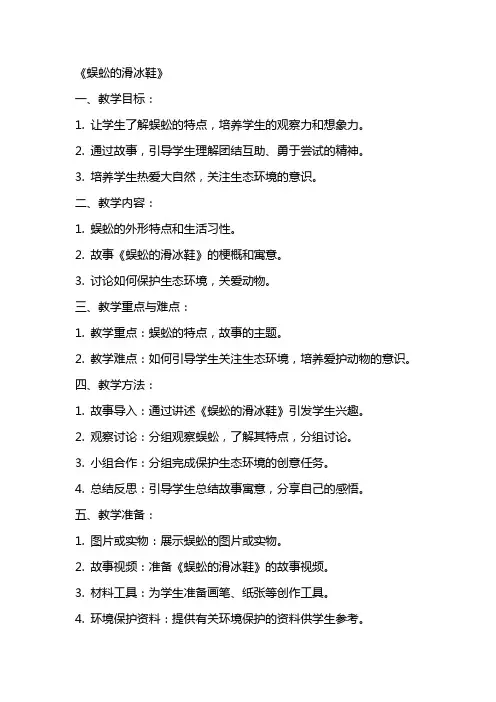 《蜈蚣的滑冰鞋》

一、教学目标：

1. 让学生了解蜈蚣的特点，培养学生的观察力和想象力。

2. 通过故事，引导学生理解团结互助、勇于尝试的精神。

3. 培养学生热爱大自然，关注生态环境的意识。

二、教学内容：

1. 蜈蚣的外形特点和生活习性。

2. 故事《蜈蚣的滑冰鞋》的梗概和寓意。

3. 讨论如何保护生态环境，关爱动物。

三、教学重点与难点：

1. 教学重点：蜈蚣的特点，故事的主题。

2. 教学难点：如何引导学生关注生态环境，培养爱护动物的意识。

四、教学方法：

1. 故事导入：通过讲述《蜈蚣的滑冰鞋》引发学生兴趣。

2. 观察讨论：分组观察蜈蚣，了解其特点，分组讨论。

3. 小组合作：分组完成保护生态环境的创意任务。

4. 总结反思：引导学生总结故事寓意，分享自己的感悟。

五、教学准备：

1. 图片或实物：展示蜈蚣的图片或实物。

2. 故事视频：准备《蜈蚣的滑冰鞋》的故事视频。

3. 材料工具：为学生准备画笔、纸张等创作工具。

4. 环境保护资料：提供有关环境保护的资料供学生参考。